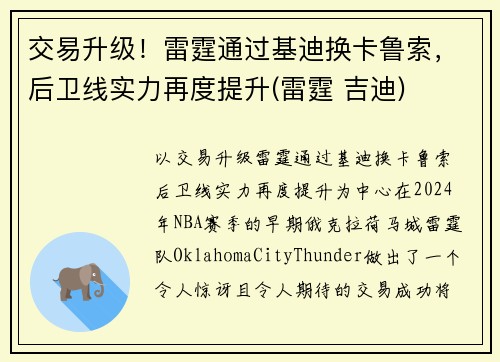 交易升级！雷霆通过基迪换卡鲁索，后卫线实力再度提升(雷霆 吉迪)

以交易升级雷霆通过基迪换卡鲁索后卫线实力再度提升为中心在2024年NBA赛季的早期俄克拉荷马城雷霆队OklahomaCityThunder做出了一个令人惊讶且令人期待的交易成功将